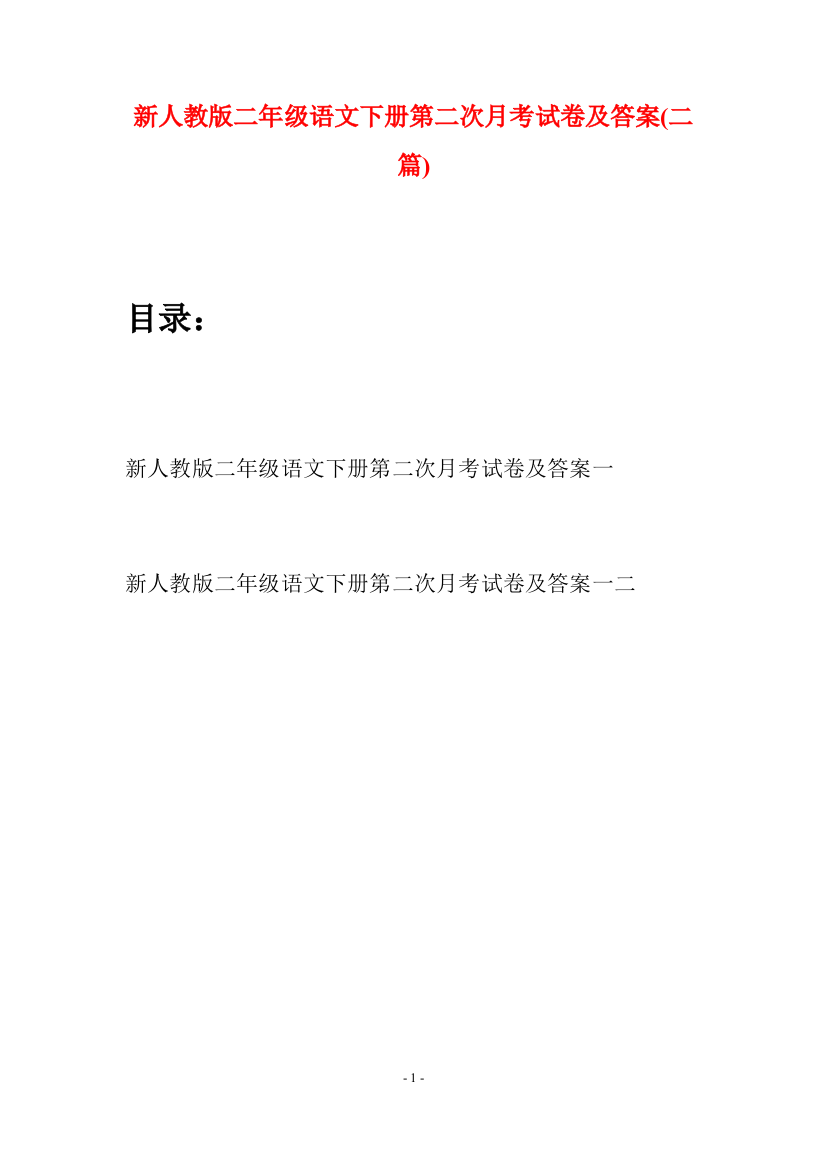 新人教版二年级语文下册第二次月考试卷及答案(二篇)

目录：

新人教版二年级语文下册第二次月考试卷及答案一

新人教版二年级语文下册第二次月考试卷及答案一二

- 1 -